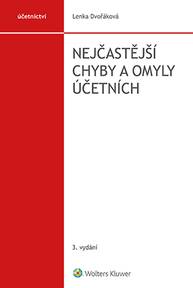 účetnictví

Lenka Dvořáková

NEJČASTĚJŠÍ CHYBY A OMYLY ÚČETNÍCH

3. vydání

Wolters Kluwer